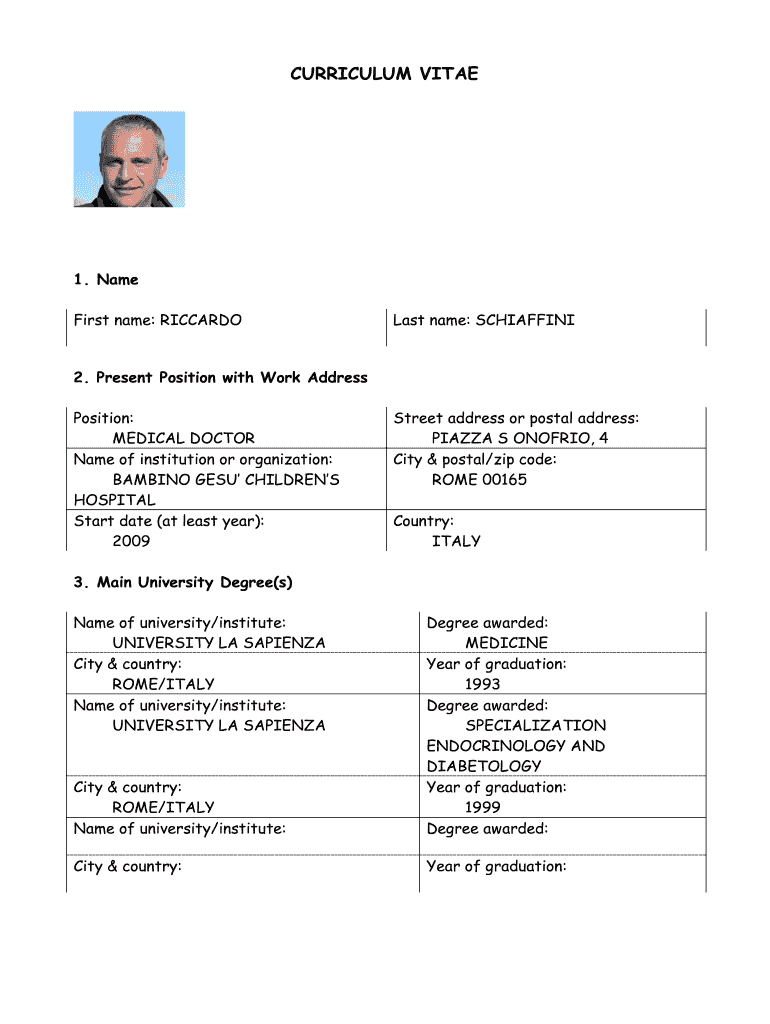 CURRICULUM VITAE

1. Name

| First name: RICCARDO | Last name: SCHIAFFINI |
|---|---|

2. Present Position with Work Address

| Position: MEDICAL DOCTOR | Street address or postal address: PIAZZA S ONOFRIO, 4 |
|---|---|
| Name of institution or organization: BAMBINO GESU' CHILDREN'S HOSPITAL | City & postal/zip code: ROME 00165 |
| Start date (at least year): 2009 | Country: ITALY |

3. Main University Degree(s)

| Name of university/institute: UNIVERSITY LA SAPIENZA | Degree awarded: MEDICINE |
|---|---|
| City & country: ROME/ITALY | Year of graduation: 1993 |
| Name of university/institute: UNIVERSITY LA SAPIENZA | Degree awarded: SPECIALIZATION ENDOCRINOLOGY AND DIABETOLOGY |
| City & country: ROME/ITALY | Year of graduation: 1999 |
| Name of university/institute: | Degree awarded: |
| City & country: | Year of graduation: |